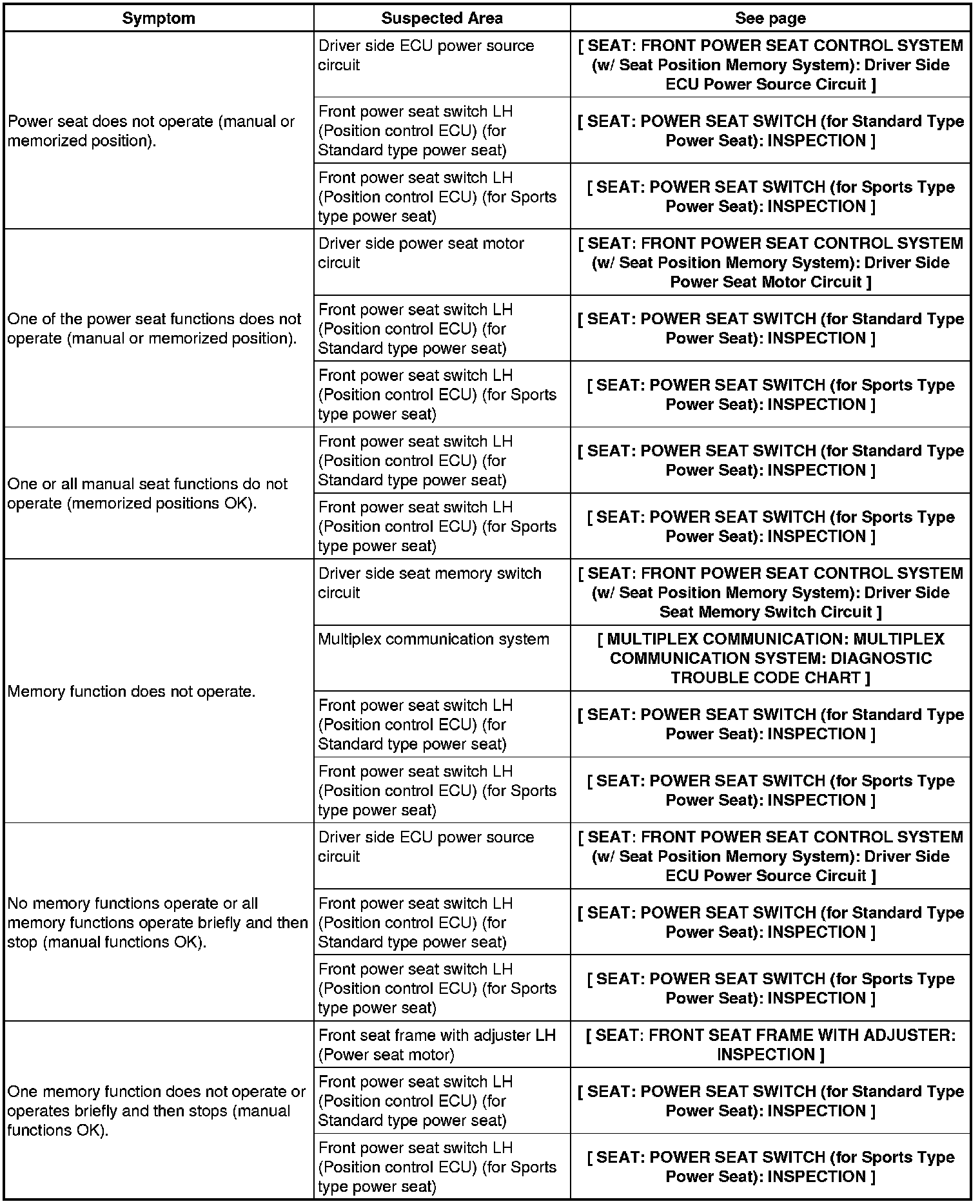 | Symptom | Suspected Area | See page |
|---|---|---|
| Power seat does not operate (manual or memorized position). | Driver side ECU power source circuit | [ SEAT: FRONT POWER SEAT CONTROL SYSTEM (w/ Seat Position Memory System): Driver Side ECU Power Source Circuit ] |
| | Front power seat switch LH (Position control ECU) (for Standard type power seat) | [ SEAT: POWER SEAT SWITCH (for Standard Type Power Seat): INSPECTION ] |
| | Front power seat switch LH (Position control ECU) (for Sports type power seat) | [ SEAT: POWER SEAT SWITCH (for Sports Type Power Seat): INSPECTION ] |
| One of the power seat functions does not operate (manual or memorized position). | Driver side power seat motor circuit | [ SEAT: FRONT POWER SEAT CONTROL SYSTEM (w/ Seat Position Memory System): Driver Side Power Seat Motor Circuit ] |
| | Front power seat switch LH (Position control ECU) (for Standard type power seat) | [ SEAT: POWER SEAT SWITCH (for Standard Type Power Seat): INSPECTION ] |
| | Front power seat switch LH (Position control ECU) (for Sports type power seat) | [ SEAT: POWER SEAT SWITCH (for Sports Type Power Seat): INSPECTION ] |
| One or all manual seat functions do not operate (memorized positions OK). | Front power seat switch LH (Position control ECU) (for Standard type power seat) | [ SEAT: POWER SEAT SWITCH (for Standard Type Power Seat): INSPECTION ] |
| | Front power seat switch LH (Position control ECU) (for Sports type power seat) | [ SEAT: POWER SEAT SWITCH (for Sports Type Power Seat): INSPECTION ] |
| Memory function does not operate. | Driver side seat memory switch circuit | [ SEAT: FRONT POWER SEAT CONTROL SYSTEM (w/ Seat Position Memory System): Driver Side Seat Memory Switch Circuit ] |
| | Multiplex communication system | [ MULTIPLEX COMMUNICATION: MULTIPLEX COMMUNICATION SYSTEM: DIAGNOSTIC TROUBLE CODE CHART ] |
| | Front power seat switch LH (Position control ECU) (for Standard type power seat) | [ SEAT: POWER SEAT SWITCH (for Standard Type Power Seat): INSPECTION ] |
| | Front power seat switch LH (Position control ECU) (for Sports type power seat) | [ SEAT: POWER SEAT SWITCH (for Sports Type Power Seat): INSPECTION ] |
| No memory functions operate or all memory functions operate briefly and then stop (manual functions OK). | Driver side ECU power source circuit | [ SEAT: FRONT POWER SEAT CONTROL SYSTEM (w/ Seat Position Memory System): Driver Side ECU Power Source Circuit ] |
| | Front power seat switch LH (Position control ECU) (for Standard type power seat) | [ SEAT: POWER SEAT SWITCH (for Standard Type Power Seat): INSPECTION ] |
| | Front power seat switch LH (Position control ECU) (for Sports type power seat) | [ SEAT: POWER SEAT SWITCH (for Sports Type Power Seat): INSPECTION ] |
| One memory function does not operate or operates briefly and then stops (manual functions OK). | Front seat frame with adjuster LH (Power seat motor) | [ SEAT: FRONT SEAT FRAME WITH ADJUSTER: INSPECTION ] |
| | Front power seat switch LH (Position control ECU) (for Standard type power seat) | [ SEAT: POWER SEAT SWITCH (for Standard Type Power Seat): INSPECTION ] |
| | Front power seat switch LH (Position control ECU) (for Sports type power seat) | [ SEAT: POWER SEAT SWITCH (for Sports Type Power Seat): INSPECTION ] |